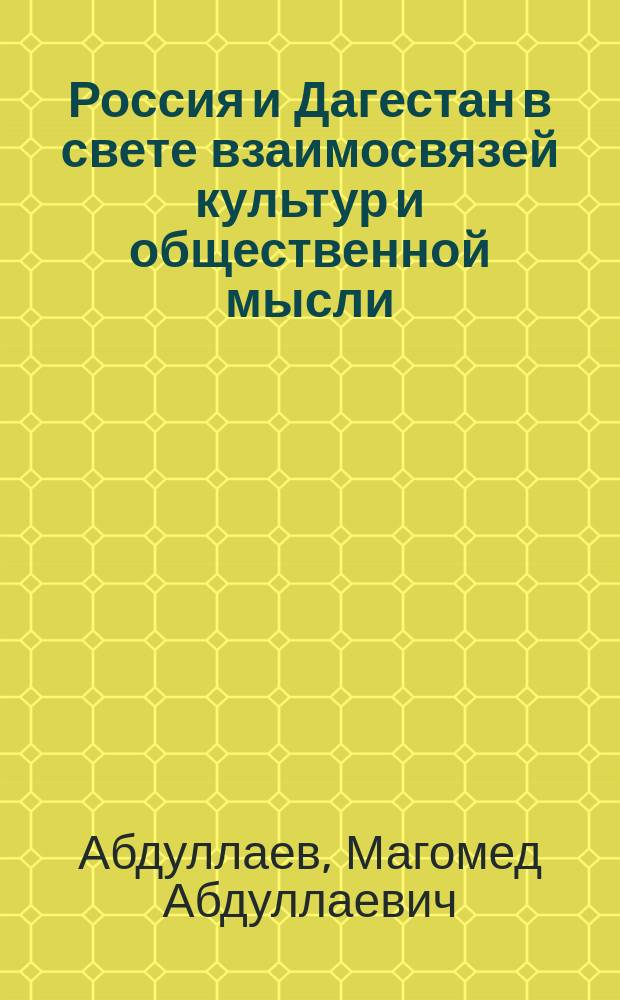 Россия и Дагестан в свете взаимосвязей культур и общественной мысли

Абдуллаев, Магомед Абдуллаевич